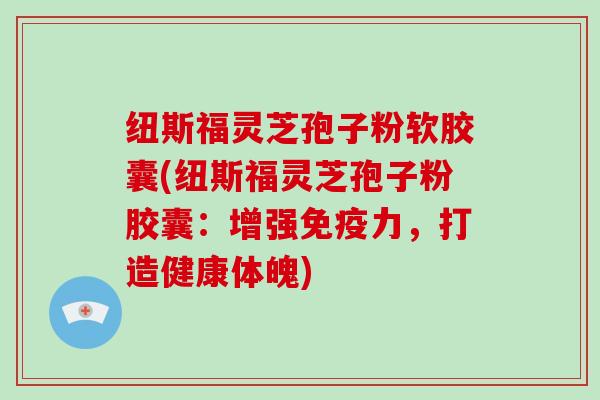 纽斯福灵芝孢子粉软胶囊(纽斯福灵芝孢子粉胶囊：增强免疫力，打造健康体魄)